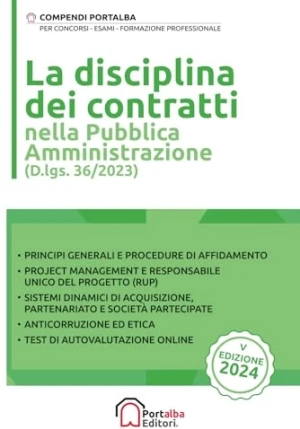 COMPENDI PORTALBA
PER CONCORSI - ESAMI - FORMAZIONE PROFESSIONALE

La disciplina dei contratti
nella Pubblica Amministrazione
(D.lgs. 36/2023)

• PRINCIPI GENERALI E PROCEDURE DI AFFIDAMENTO
• PROJECT MANAGEMENT E RESPONSABILE UNICO DEL PROGETTO (RUP)
• SISTEMI DINAMICI DI ACQUISIZIONE, PARTENARIATO E SOCIETÀ PARTECIPATE
• ANTICORRUZIONE ED ETICA
• TEST DI AUTOVALUTAZIONE ONLINE

V EDIZIONE 2024

Portalba Editori.